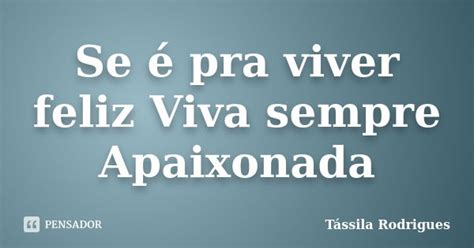 Se é pra viver feliz Viva sempre Apaixonada

PENSADOR

Tássila Rodrigues